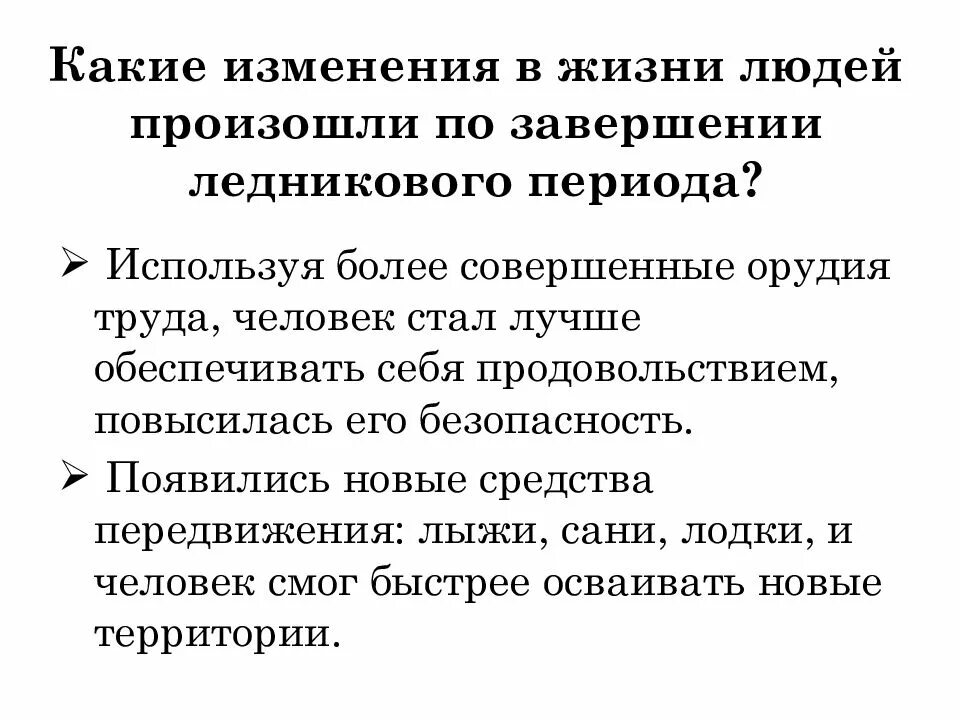 Какие изменения в жизни людей произошли по завершении ледникового периода?

➢ Используя более совершенные орудия труда, человек стал лучше обеспечивать себя продовольствием, повысилась его безопасность.

➢ Появились новые средства передвижения: лыжи, сани, лодки, и человек смог быстрее осваивать новые территории.